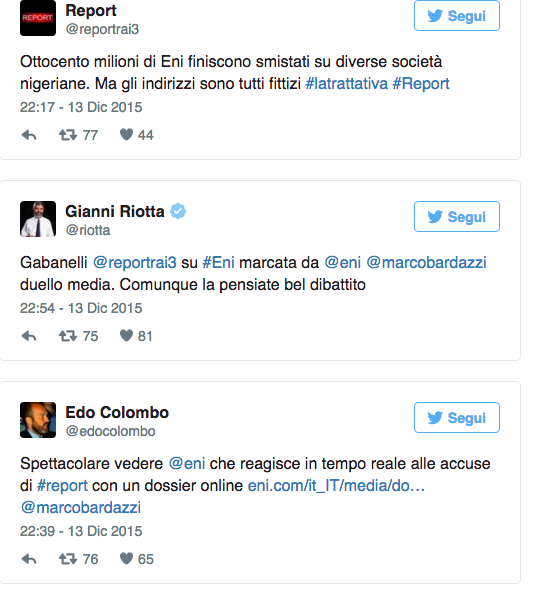 REPORT

Report
@reportrai3

Segui

Ottocento milioni di Eni finiscono smistati su diverse società nigeriane. Ma gli indirizzi sono tutti fittizi #latrattativa #Report

22:17 - 13 Dic 2015

77 44

Gianni Riotta
@riotta

Segui

Gabanelli @reportrai3 su #Eni marcata da @eni @marcobardazzi duello media. Comunque la pensiate bel dibattito

22:54 - 13 Dic 2015

75 81

Edo Colombo
@edocolombo

Segui

Spettacolare vedere @eni che reagisce in tempo reale alle accuse di #report con un dossier online eni.com/it_IT/media/do… @marcobardazzi

22:39 - 13 Dic 2015

76 65